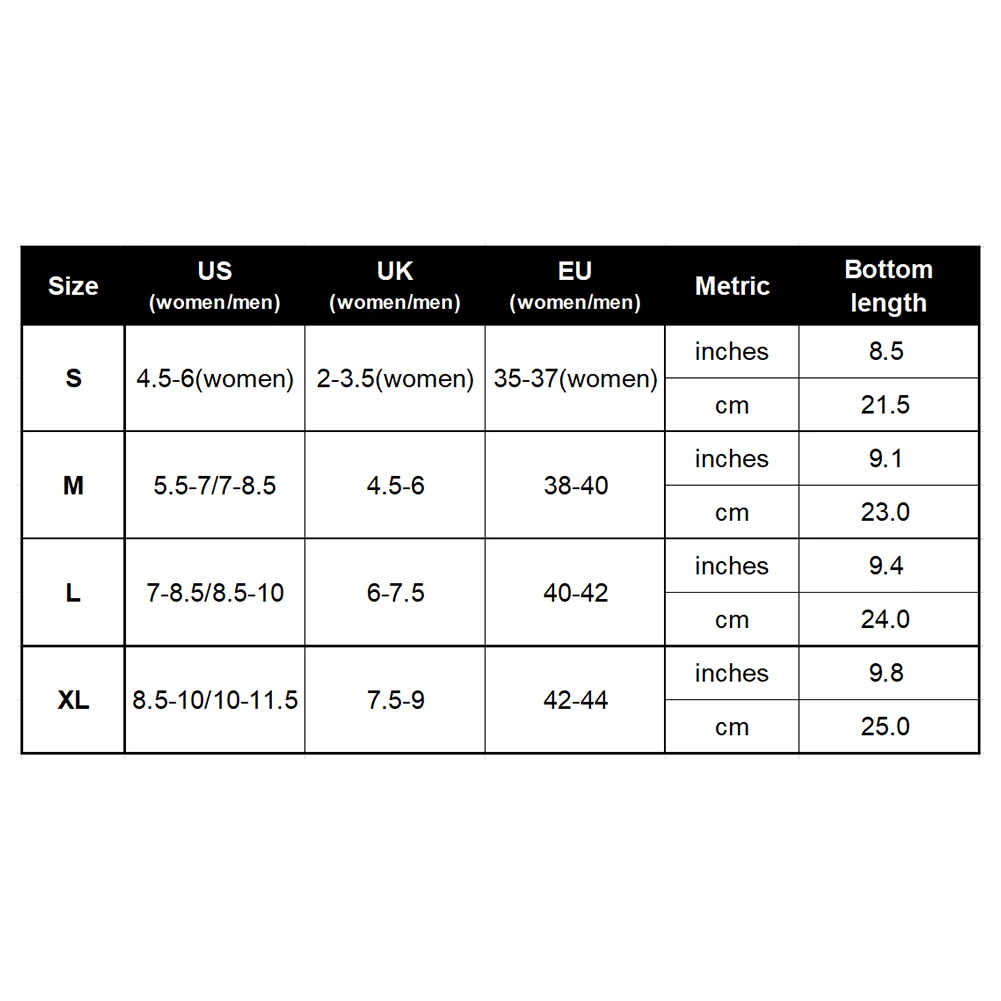 | Size | US (women/men) | UK (women/men) | EU (women/men) | Metric | Bottom length |
|---|---|---|---|---|---|
| S | 4.5-6(women) | 2-3.5(women) | 35-37(women) | inches | 8.5 |
| | | | | cm | 21.5 |
| M | 5.5-7/7-8.5 | 4.5-6 | 38-40 | inches | 9.1 |
| | | | | cm | 23.0 |
| L | 7-8.5/8.5-10 | 6-7.5 | 40-42 | inches | 9.4 |
| | | | | cm | 24.0 |
| XL | 8.5-10/10-11.5 | 7.5-9 | 42-44 | inches | 9.8 |
| | | | | cm | 25.0 |